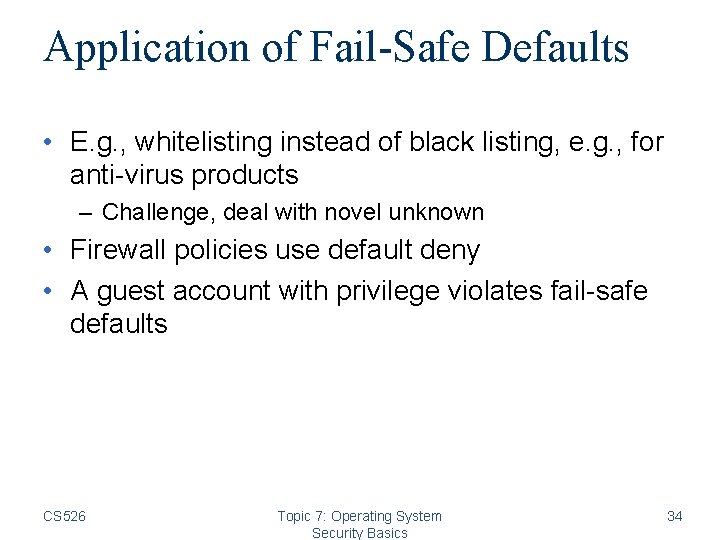 Application of Fail-Safe Defaults

• E.g., whitelisting instead of black listing, e.g., for anti-virus products

- Challenge, deal with novel unknown

• Firewall policies use default deny

• A guest account with privilege violates fail-safe defaults

CS526

Topic 7: Operating System Security Basics

34